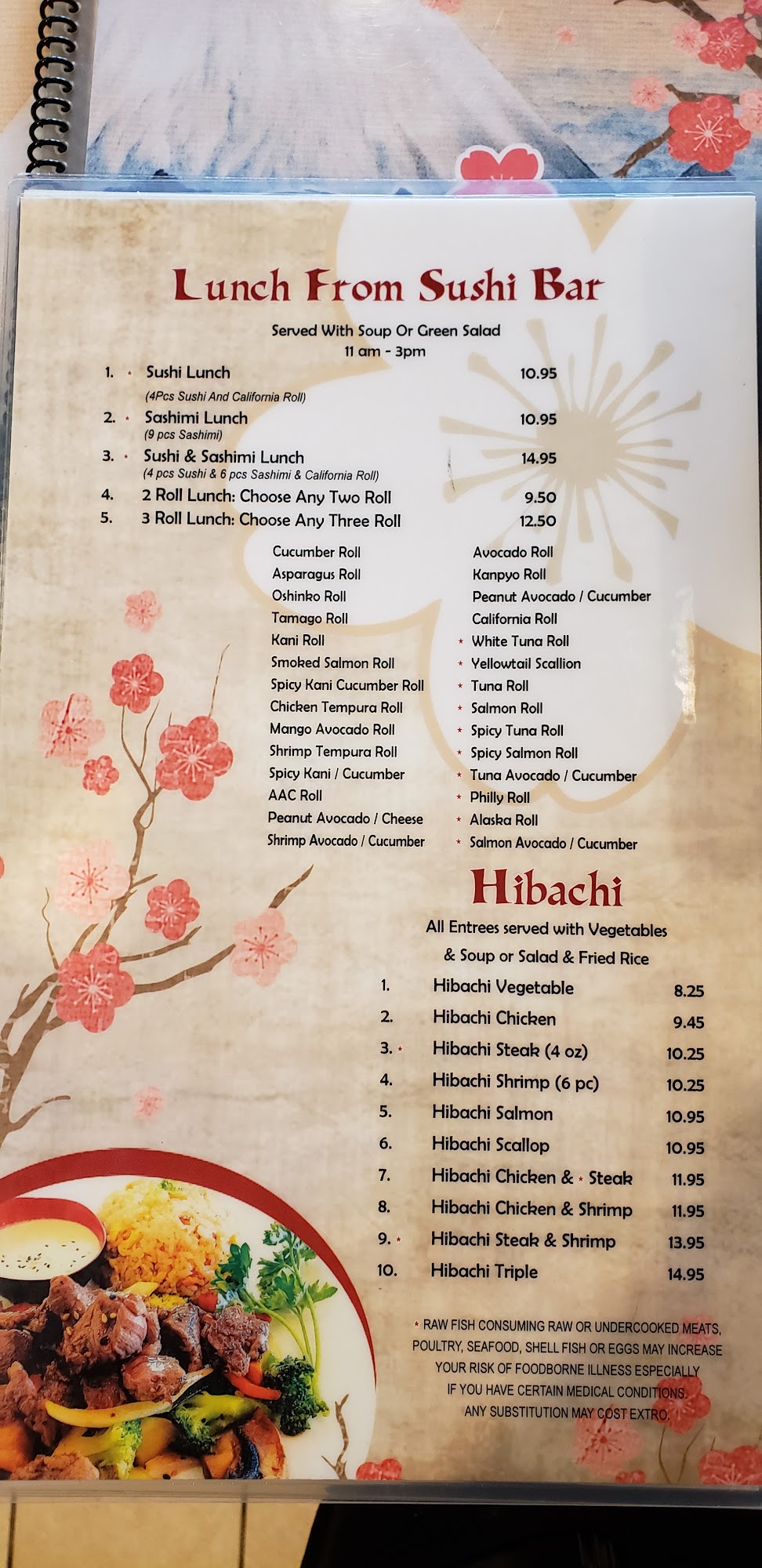 Lunch From Sushi Bar

Served With Soup Or Green Salad
11 am - 3pm

1. * Sushi Lunch 10.95
(4Pcs Sushi And California Roll)
2. * Sashimi Lunch 10.95
(9 pcs Sashimi)
3. * Sushi & Sashimi Lunch 14.95
(4 pcs Sushi & 6 pcs Sashimi & California Roll)
4. 2 Roll Lunch: Choose Any Two Roll 9.50
5. 3 Roll Lunch: Choose Any Three Roll 12.50

Cucumber Roll
Asparagus Roll
Oshinko Roll
Tamago Roll
Kani Roll
Smoked Salmon Roll
Spicy Kani Cucumber Roll
Chicken Tempura Roll
Mango Avocado Roll
Shrimp Tempura Roll
Spicy Kani / Cucumber
AAC Roll
Peanut Avocado / Cheese
Shrimp Avocado / Cucumber

Avocado Roll
Kanpyo Roll
Peanut Avocado / Cucumber
California Roll
* White Tuna Roll
* Yellowtail Scallion
* Tuna Roll
* Salmon Roll
* Spicy Tuna Roll
* Spicy Salmon Roll
* Tuna Avocado / Cucumber
* Philly Roll
* Alaska Roll
* Salmon Avocado / Cucumber

Hibachi

All Entrees served with Vegetables & Soup or Salad & Fried Rice

1. Hibachi Vegetable 8.25
2. Hibachi Chicken 9.45
3. * Hibachi Steak (4 oz) 10.25
4. Hibachi Shrimp (6 pc) 10.25
5. Hibachi Salmon 10.95
6. Hibachi Scallop 10.95
7. Hibachi Chicken & * Steak 11.95
8. Hibachi Chicken & Shrimp 11.95
9. * Hibachi Steak & Shrimp 13.95
10. Hibachi Triple 14.95

* RAW FISH CONSUMING RAW OR UNDERCOOKED MEATS, POULTRY, SEAFOOD, SHELL FISH OR EGGS MAY INCREASE YOUR RISK OF FOODBORNE ILLNESS ESPECIALLY IF YOU HAVE CERTAIN MEDICAL CONDITIONS. ANY SUBSTITUTION MAY COST EXTRO.